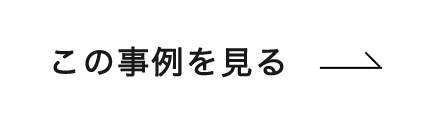 この事例を見る